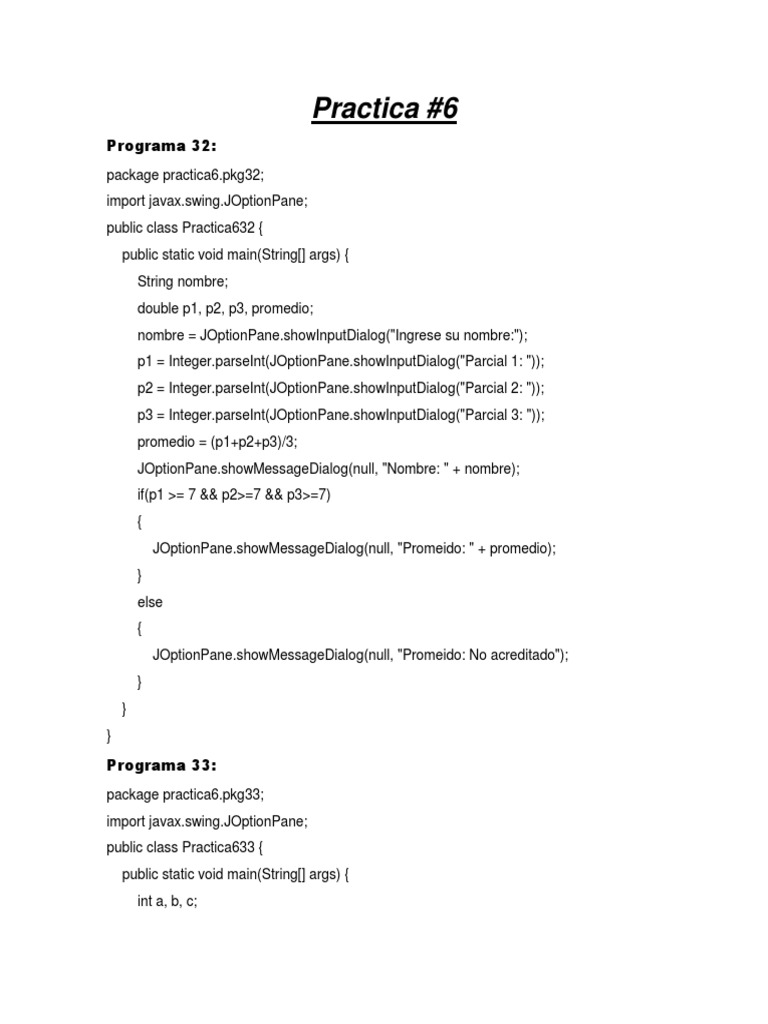 Practica #6

Programa 32:

package practica6.pkg32;
import javax.swing.JOptionPane;
public class Practica632 {
    public static void main(String[] args) {
        String nombre;
        double p1, p2, p3, promedio;
        nombre = JOptionPane.showInputDialog("Ingrese su nombre:");
        p1 = Integer.parseInt(JOptionPane.showInputDialog("Parcial 1: "));
        p2 = Integer.parseInt(JOptionPane.showInputDialog("Parcial 2: "));
        p3 = Integer.parseInt(JOptionPane.showInputDialog("Parcial 3: "));
        promedio = (p1+p2+p3)/3;
        JOptionPane.showMessageDialog(null, "Nombre: " + nombre);
        if(p1 >= 7 && p2>=7 && p3>=7)
        {
            JOptionPane.showMessageDialog(null, "Promeido: " + promedio);
        }
        else
        {
            JOptionPane.showMessageDialog(null, "Promeido: No acreditado");
        }
    }
}

Programa 33:

package practica6.pkg33;
import javax.swing.JOptionPane;
public class Practica633 {
    public static void main(String[] args) {
        int a, b, c;